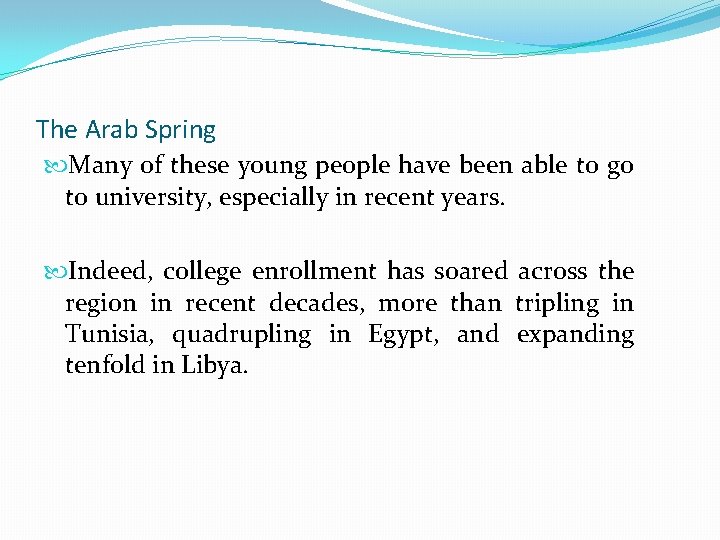 The Arab Spring

Many of these young people have been able to go to university, especially in recent years.

Indeed, college enrollment has soared across the region in recent decades, more than tripling in Tunisia, quadrupling in Egypt, and expanding tenfold in Libya.